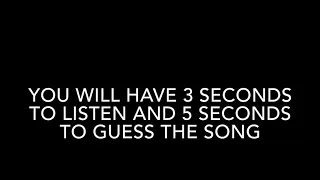 YOU WILL HAVE 3 SECONDS TO LISTEN AND 5 SECONDS TO GUESS THE SONG